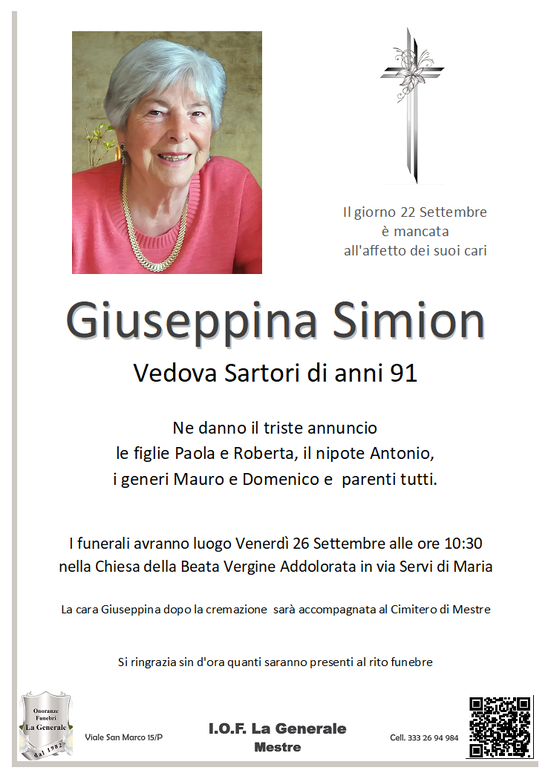 Il giorno 22 Settembre
è mancata
all'affetto dei suoi cari

Giuseppina Simion

Vedova Sartori di anni 91

Ne danno il triste annuncio
le figlie Paola e Roberta, il nipote Antonio,
i generi Mauro e Domenico e parenti tutti.

I funerali avranno luogo Venerdì 26 Settembre alle ore 10:30
nella Chiesa della Beata Vergine Addolorata in via Servi di Maria

La cara Giuseppina dopo la cremazione sarà accompagnata al Cimitero di Mestre

Si ringrazia sin d'ora quanti saranno presenti al rito funebre

Onoranze Funebri La Generale dal 1982

Viale San Marco 15/P

I.O.F. La Generale
Mestre

Cell. 333 26 94 984